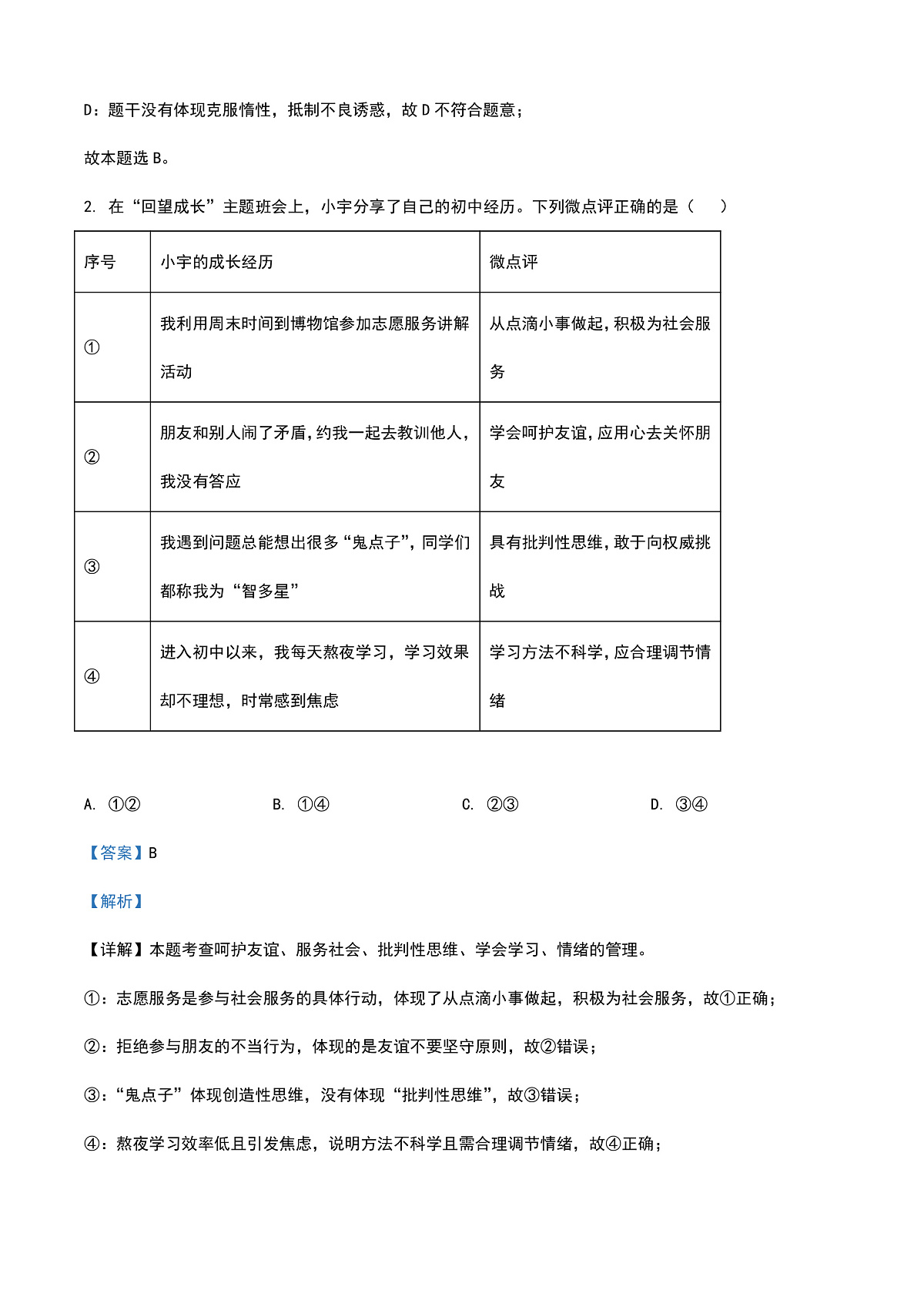 D：题干没有体现克服惰性，抵制不良诱惑，故 D 不符合题意；

故本题选 B。

2. 在“回望成长”主题班会上，小宇分享了自己的初中经历。下列微点评正确的是（　　）

| 序号 | 小宇的成长经历 | 微点评 |
|---|---|---|
| ① | 我利用周末时间到博物馆参加志愿服务讲解活动 | 从点滴小事做起，积极为社会服务 |
| ② | 朋友和别人闹了矛盾，约我一起去教训他人，我没有答应 | 学会呵护友谊，应用心去关怀朋友 |
| ③ | 我遇到问题总能想出很多“鬼点子”，同学们都称我为“智多星” | 具有批判性思维，敢于向权威挑战 |
| ④ | 进入初中以来，我每天熬夜学习，学习效果却不理想，时常感到焦虑 | 学习方法不科学，应合理调节情绪 |

A. ①②　　B. ①④　　C. ②③　　D. ③④

【答案】B

【解析】

【详解】本题考查呵护友谊、服务社会、批判性思维、学会学习、情绪的管理。

①：志愿服务是参与社会服务的具体行动，体现了从点滴小事做起，积极为社会服务，故①正确；

②：拒绝参与朋友的不当行为，体现的是友谊不要坚守原则，故②错误；

③：“鬼点子”体现创造性思维，没有体现“批判性思维”，故③错误；

④：熬夜学习效率低且引发焦虑，说明方法不科学且需合理调节情绪，故④正确；